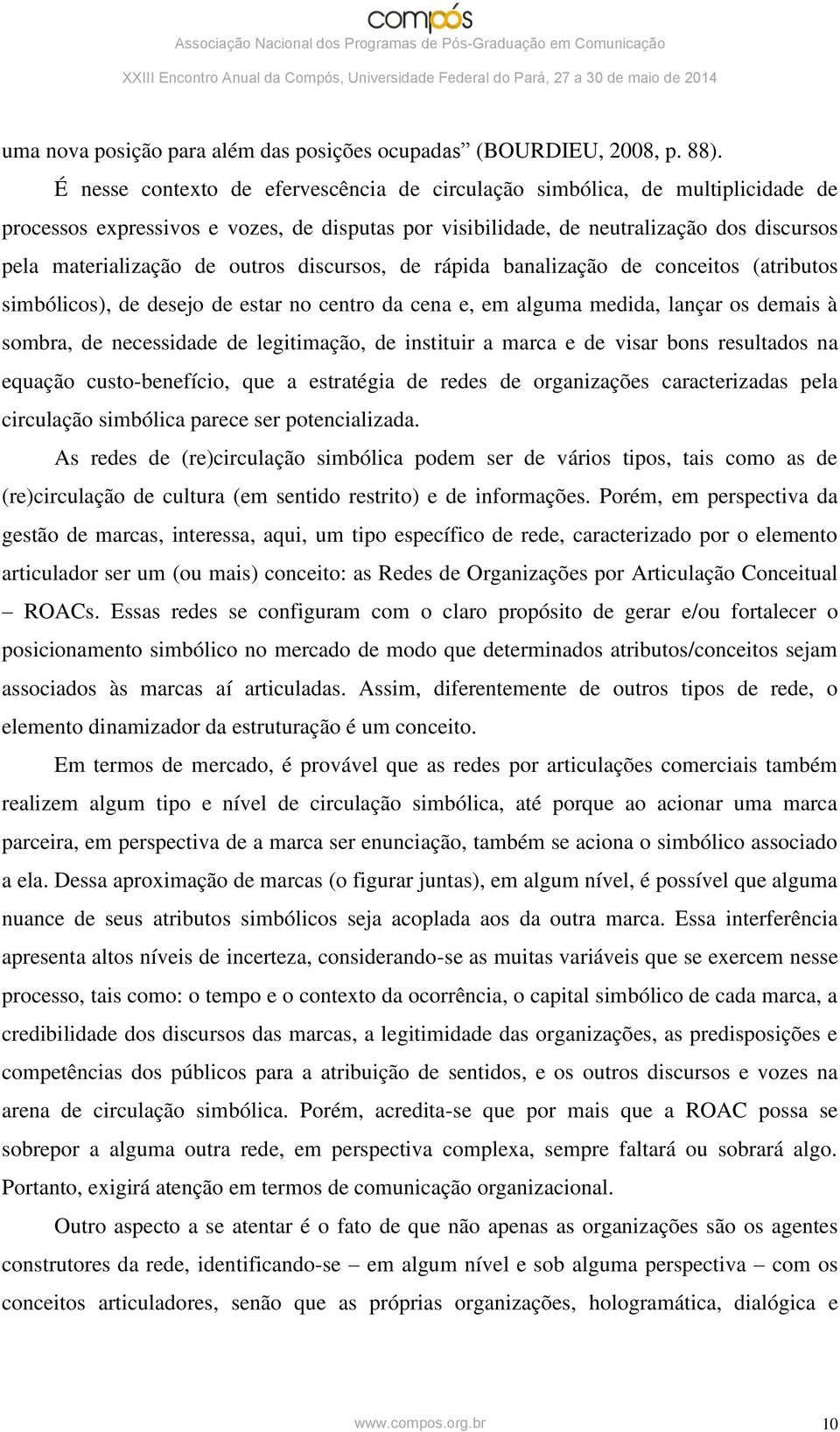 compós
Associação Nacional dos Programas de Pós-Graduação em Comunicação
XXIII Encontro Anual da Compós, Universidade Federal do Pará, 27 a 30 de maio de 2014

uma nova posição para além das posições ocupadas” (BOURDIEU, 2008, p. 88).

É nesse contexto de efervescência de circulação simbólica, de multiplicidade de processos expressivos e vozes, de disputas por visibilidade, de neutralização dos discursos pela materialização de outros discursos, de rápida banalização de conceitos (atributos simbólicos), de desejo de estar no centro da cena e, em alguma medida, lançar os demais à sombra, de necessidade de legitimação, de instituir a marca e de visar bons resultados na equação custo-benefício, que a estratégia de redes de organizações caracterizadas pela circulação simbólica parece ser potencializada.

As redes de (re)circulação simbólica podem ser de vários tipos, tais como as de (re)circulação de cultura (em sentido restrito) e de informações. Porém, em perspectiva da gestão de marcas, interessa, aqui, um tipo específico de rede, caracterizado por o elemento articulador ser um (ou mais) conceito: as Redes de Organizações por Articulação Conceitual – ROACs. Essas redes se configuram com o claro propósito de gerar e/ou fortalecer o posicionamento simbólico no mercado de modo que determinados atributos/conceitos sejam associados às marcas aí articuladas. Assim, diferentemente de outros tipos de rede, o elemento dinamizador da estruturação é um conceito.

Em termos de mercado, é provável que as redes por articulações comerciais também realizem algum tipo e nível de circulação simbólica, até porque ao acionar uma marca parceira, em perspectiva de a marca ser enunciação, também se aciona o simbólico associado a ela. Dessa aproximação de marcas (o figurar juntas), em algum nível, é possível que alguma nuance de seus atributos simbólicos seja acoplada aos da outra marca. Essa interferência apresenta altos níveis de incerteza, considerando-se as muitas variáveis que se exercem nesse processo, tais como: o tempo e o contexto da ocorrência, o capital simbólico de cada marca, a credibilidade dos discursos das marcas, a legitimidade das organizações, as predisposições e competências dos públicos para a atribuição de sentidos, e os outros discursos e vozes na arena de circulação simbólica. Porém, acredita-se que por mais que a ROAC possa se sobrepor a alguma outra rede, em perspectiva complexa, sempre faltará ou sobrará algo. Portanto, exigirá atenção em termos de comunicação organizacional.

Outro aspecto a se atentar é o fato de que não apenas as organizações são os agentes construtores da rede, identificando-se – em algum nível e sob alguma perspectiva – com os conceitos articuladores, senão que as próprias organizações, hologramática, dialógica e

www.compos.org.br 10